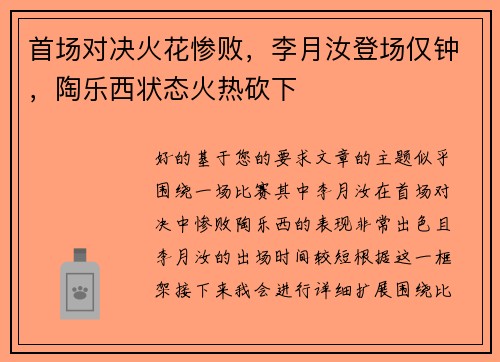 首场对决火花惨败，李月汝登场仅钟，陶乐西状态火热砍下

好的基于您的要求文章的主题似乎围绕一场比赛其中李月汝在首场对决中惨败陶乐西的表现非常出色且李月汝的出场时间较短根据这一框架接下来我会进行详细扩展围绕比